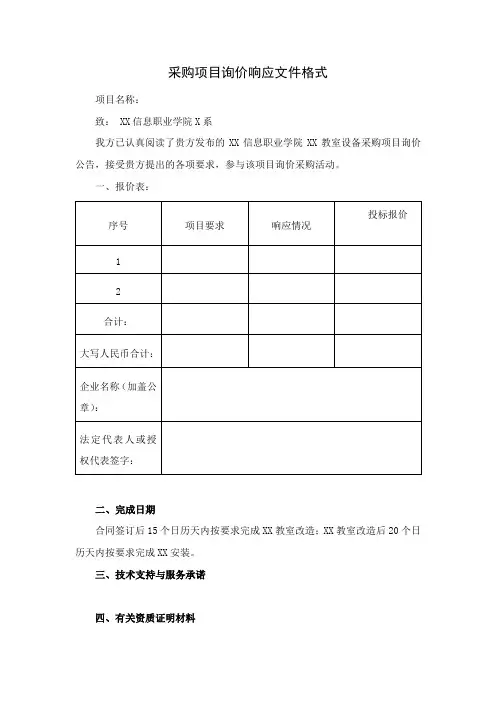 采购项目询价响应文件格式

项目名称：

致： XX 信息职业学院 X 系

我方已认真阅读了贵方发布的 XX 信息职业学院 XX 教室设备采购项目询价公告，接受贵方提出的各项要求，参与该项目询价采购活动。

一、报价表：

| 序号 | 项目要求 | 响应情况 | 投标报价 |
|---|---|---|---|
| 1 | | | |
| 2 | | | |
| 合计： | | | |
| 大写人民币合计： | | | |
| 企业名称（加盖公章）： | | | |
| 法定代表人或授权代表签字： | | | |

二、完成日期

合同签订后 15 个日历天内按要求完成 XX 教室改造；XX 教室改造后 20 个日历天内按要求完成 XX 安装。

三、技术支持与服务承诺

四、有关资质证明材料